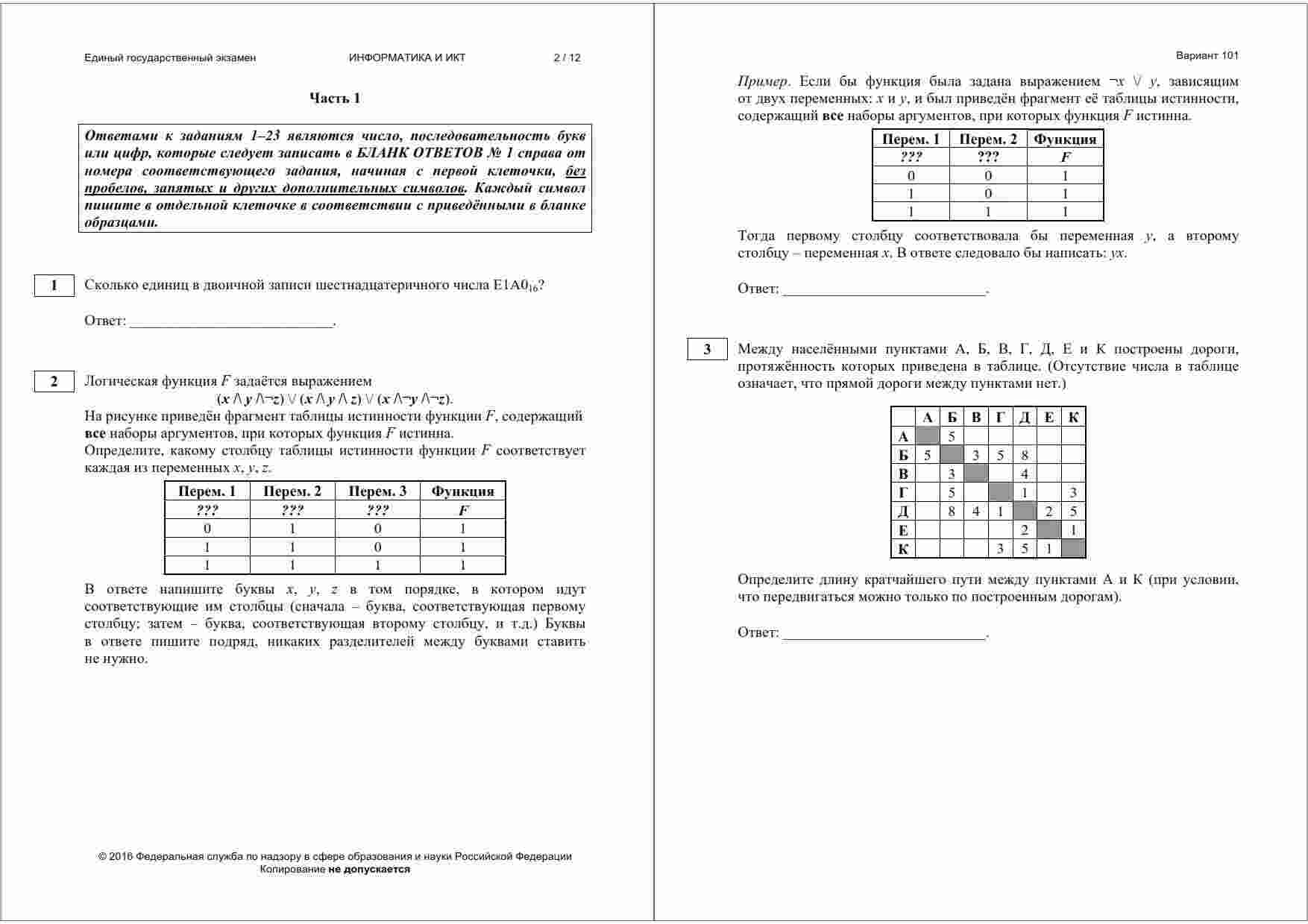 Единый государственный экзамен ИНФОРМАТИКА И ИКТ 2 / 12

Часть 1

Ответами к заданиям 1–23 являются число, последовательность букв или цифр, которые следует записать в БЛАНК ОТВЕТОВ № 1 справа от номера соответствующего задания, начиная с первой клеточки, без пробелов, запятых и других дополнительных символов. Каждый символ пишите в отдельной клеточке в соответствии с приведёнными в бланке образцами.

1 Сколько единиц в двоичной записи шестнадцатеричного числа $E1A0_{16}$?

Ответ: ___________________________.

2 Логическая функция $F$ задаётся выражением
$(x \wedge y \wedge \neg z) \vee (x \wedge y \wedge z) \vee (x \wedge \neg y \wedge \neg z)$.
На рисунке приведён фрагмент таблицы истинности функции $F$, содержащий все наборы аргументов, при которых функция $F$ истинна.
Определите, какому столбцу таблицы истинности функции $F$ соответствует каждая из переменных $x$, $y$, $z$.

| Перем. 1 | Перем. 2 | Перем. 3 | Функция |
|---|---|---|---|
| ??? | ??? | ??? | F |
| 0 | 1 | 0 | 1 |
| 1 | 1 | 0 | 1 |
| 1 | 1 | 1 | 1 |

В ответе напишите буквы $x$, $y$, $z$ в том порядке, в котором идут соответствующие им столбцы (сначала – буква, соответствующая первому столбцу; затем – буква, соответствующая второму столбцу, и т.д.) Буквы в ответе пишите подряд, никаких разделителей между буквами ставить не нужно.

© 2016 Федеральная служба по надзору в сфере образования и науки Российской Федерации
Копирование не допускается

Вариант 101

Пример. Если бы функция была задана выражением $\neg x \vee y$, зависящим от двух переменных: $x$ и $y$, и был приведён фрагмент её таблицы истинности, содержащий все наборы аргументов, при которых функция $F$ истинна.

| Перем. 1 | Перем. 2 | Функция |
|---|---|---|
| ??? | ??? | F |
| 0 | 0 | 1 |
| 1 | 0 | 1 |
| 1 | 1 | 1 |

Тогда первому столбцу соответствовала бы переменная $y$, а второму столбцу – переменная $x$. В ответе следовало бы написать: $yx$.

Ответ: ___________________________.

3 Между населёнными пунктами А, Б, В, Г, Д, Е и К построены дороги, протяжённость которых приведена в таблице. (Отсутствие числа в таблице означает, что прямой дороги между пунктами нет.)

| | А | Б | В | Г | Д | Е | К |
|---|---|---|---|---|---|---|---|
| А | | 5 | | | | | |
| Б | 5 | | 3 | 5 | 8 | | |
| В | | 3 | | | 4 | | |
| Г | | 5 | | | 1 | | 3 |
| Д | | 8 | 4 | 1 | | 2 | 5 |
| Е | | | | | 2 | | 1 |
| К | | | | 3 | 5 | 1 | |

Определите длину кратчайшего пути между пунктами А и К (при условии, что передвигаться можно только по построенным дорогам).

Ответ: ___________________________.